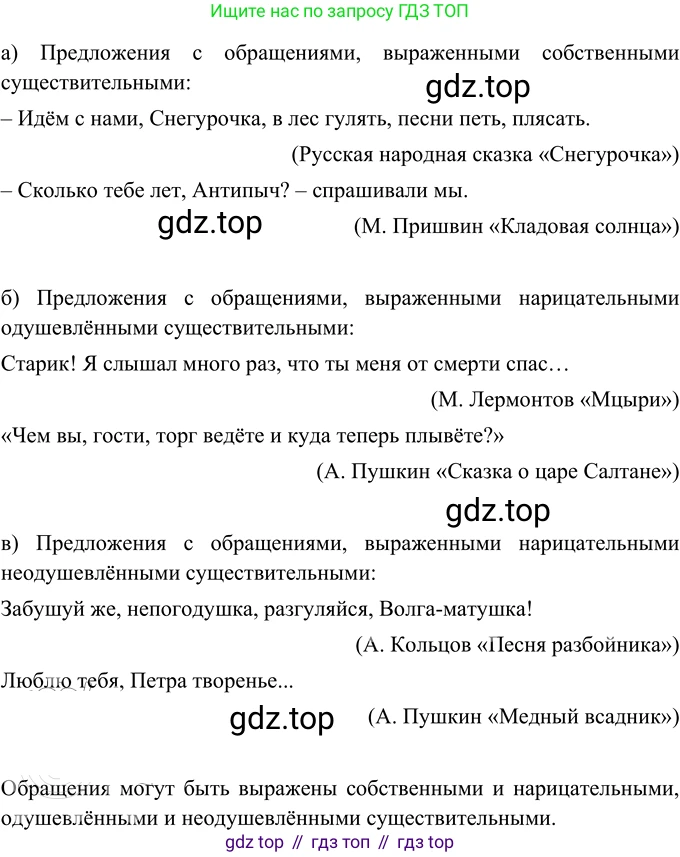 Ищите нас по запросу ГДЗ ТОП

а) Предложения с обращениями, выраженными собственными существительными:

– Идём с нами, Снегурочка, в лес гулять, песни петь, плясать.

(Русская народная сказка «Снегурочка»)

– Сколько тебе лет, Антипыч? – спрашивали мы.

(М. Пришвин «Кладовая солнца»)

б) Предложения с обращениями, выраженными нарицательными одушевлёнными существительными:

Старик! Я слышал много раз, что ты меня от смерти спас…

(М. Лермонтов «Мцыри»)

«Чем вы, гости, торг ведёте и куда теперь плывёте?»

(А. Пушкин «Сказка о царе Салтане»)

в) Предложения с обращениями, выраженными нарицательными неодушевлёнными существительными:

Забушуй же, непогодушка, разгуляйся, Волга-матушка!

(А. Кольцов «Песня разбойника»)

Люблю тебя, Петра творенье...

(А. Пушкин «Медный всадник»)

Обращения могут быть выражены собственными и нарицательными, одушевлёнными и неодушевлёнными существительными.

gdz top // гдз топ // гдз top

gdz.top